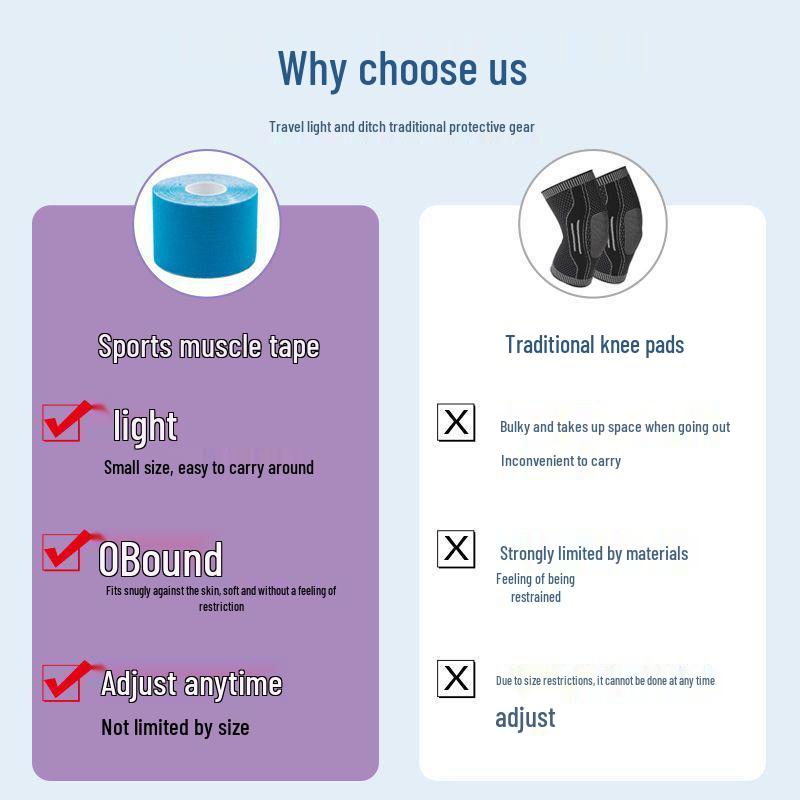 Why choose us

Travel light and ditch traditional protective gear

Sports muscle tape

light

Small size, easy to carry around

0Bound

Fits snugly against the skin, soft and without a feeling of restriction

Adjust anytime

Not limited by size

Traditional knee pads

X

Bulky and takes up space when going out

Inconvenient to carry

X

Strongly limited by materials

Feeling of being restrained

X

Due to size restrictions, it cannot be done at any time

adjust